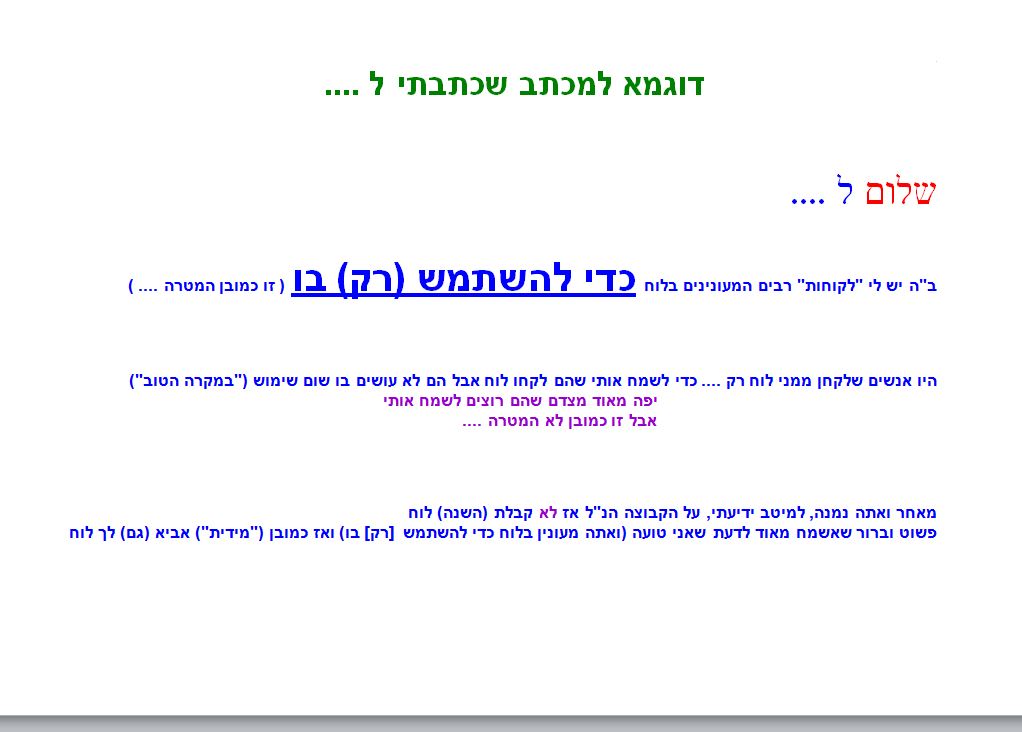 דוגמא למכתב שכתבתי ל ....

שלום ל ....

ב"ה יש לי "לקוחות" רבים המעונינים בלוח כדי להשתמש (רק) בו ( זו כמובן המטרה .... )

היו אנשים שלקחן ממני לוח רק .... כדי לשמח אותי שהם לקחו לוח אבל הם לא עושים בו שום שימוש ("במקרה הטוב")
יפה מאוד מצדם שהם רוצים לשמח אותי
אבל זו כמובן לא המטרה ....

מאחר ואתה נמנה, למיטב ידיעתי, על הקבוצה הנ"ל אז לא קבלת (השנה) לוח
פשוט וברור שאשמח מאוד לדעת שאני טועה (ואתה מעונין בלוח כדי להשתמש [רק] בו) ואז כמובן ("מידית") אביא (גם) לך לוח